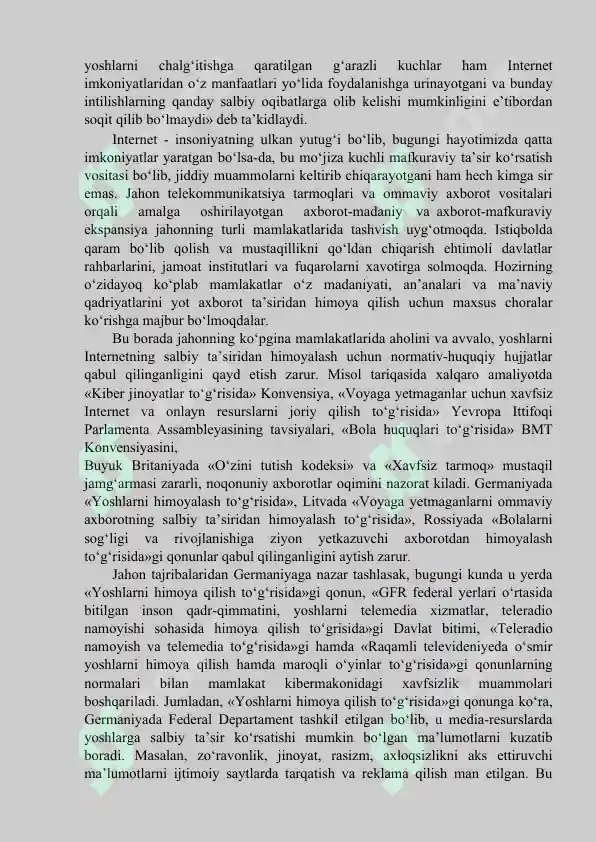 yoshlarni chalg'itishga qaratilgan g'arazli kuchlar ham Internet imkoniyatlaridan o'z manfaatlari yo'lida foydalanishga urinayotgani va bunday intilishlarning qanday salbiy oqibatlarga olib kelishi mumkinligini e'tibordan soqit qilib bo'lmaydi» deb ta'kidlaydi.

Internet - insoniyatning ulkan yutug'i bo'lib, bugungi hayotimizda qatta imkoniyatlar yaratgan bo'lsa-da, bu mo'jiza kuchli mafkuraviy ta'sir ko'rsatish vositasi bo'lib, jiddiy muammolarni keltirib chiqarayotgani ham hech kimga sir emas. Jahon telekommunikatsiya tarmoqlari va ommaviy axborot vositalari orqali amalga oshirilayotgan axborot-madaniy va axborot-mafkuraviy ekspansiya jahonning turli mamlakatlarida tashvish uyg'otmoqda. Istiqbolda qaram bo'lib qolish va mustaqillikni qo'ldan chiqarish ehtimoli davlatlar rahbarlarini, jamoat institutlari va fuqarolarni xavotirga solmoqda. Hozirning o'zidayoq ko'plab mamlakatlar o'z madaniyati, an'analari va ma'naviy qadriyatlarini yot axborot ta'siridan himoya qilish uchun maxsus choralar ko'rishga majbur bo'lmoqdalar.

Bu borada jahonning ko'pgina mamlakatlarida aholini va avvalo, yoshlarni Internetning salbiy ta'siridan himoyalash uchun normativ-huquqiy hujjatlar qabul qilinganligini qayd etish zarur. Misol tariqasida xalqaro amaliyotda «Kiber jinoyatlar to'g'risida» Konvensiya, «Voyaga yetmaganlar uchun xavfsiz Internet va onlayn resurslarni joriy qilish to'g'risida» Yevropa Ittifoqi Parlamenta Assambleyasining tavsiyalari, «Bola huquqlari to'g'risida» BMT Konvensiyasini,

Buyuk Britaniyada «O'zini tutish kodeksi» va «Xavfsiz tarmoq» mustaqil jamg'armasi zararli, noqonuniy axborotlar oqimini nazorat kiladi. Germaniyada «Yoshlarni himoyalash to'g'risida», Litvada «Voyaga yetmaganlarni ommaviy axborotning salbiy ta'siridan himoyalash to'g'risida», Rossiyada «Bolalarni sog'ligi va rivojlanishiga ziyon yetkazuvchi axborotdan himoyalash to'g'risida»gi qonunlar qabul qilinganligini aytish zarur.

Jahon tajribalaridan Germaniyaga nazar tashlasak, bugungi kunda u yerda «Yoshlarni himoya qilish to'g'risida»gi qonun, «GFR federal yerlari o'rtasida bitilgan inson qadr-qimmatini, yoshlarni telemedia xizmatlar, teleradio namoyishi sohasida himoya qilish to'grisida»gi Davlat bitimi, «Teleradio namoyish va telemedia to'g'risida»gi hamda «Raqamli televideniyeda o'smir yoshlarni himoya qilish hamda maroqli o'yinlar to'g'risida»gi qonunlarning normalari bilan mamlakat kibermakonidagi xavfsizlik muammolari boshqariladi. Jumladan, «Yoshlarni himoya qilish to'g'risida»gi qonunga ko'ra, Germaniyada Federal Departament tashkil etilgan bo'lib, u media-resurslarda yoshlarga salbiy ta'sir ko'rsatishi mumkin bo'lgan ma'lumotlarni kuzatib boradi. Masalan, zo'ravonlik, jinoyat, rasizm, axloqsizlikni aks ettiruvchi ma'lumotlarni ijtimoiy saytlarda tarqatish va reklama qilish man etilgan. Bu